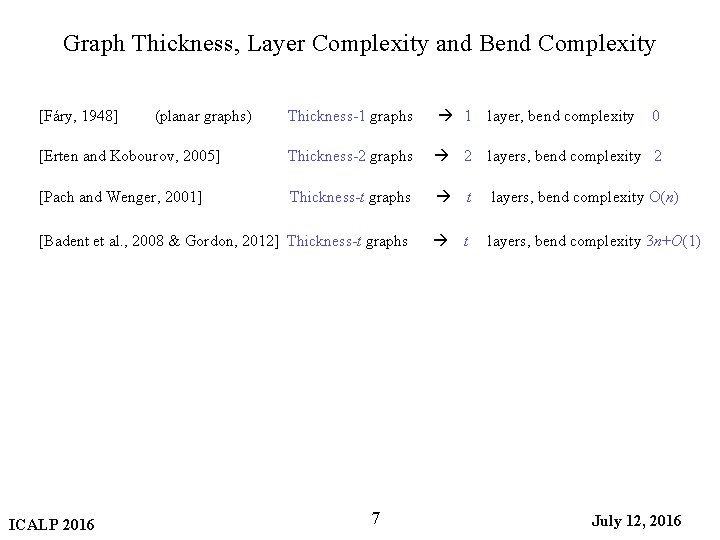 Graph Thickness, Layer Complexity and Bend Complexity

[Fáry, 1948] (planar graphs) Thickness-1 graphs → 1 layer, bend complexity 0

[Erten and Kobourov, 2005] Thickness-2 graphs → 2 layers, bend complexity 2

[Pach and Wenger, 2001] Thickness-$t$ graphs → $t$ layers, bend complexity $O(n)$

[Badent et al., 2008 & Gordon, 2012] Thickness-$t$ graphs → $t$ layers, bend complexity $3n+O(1)$

ICALP 2016

7

July 12, 2016